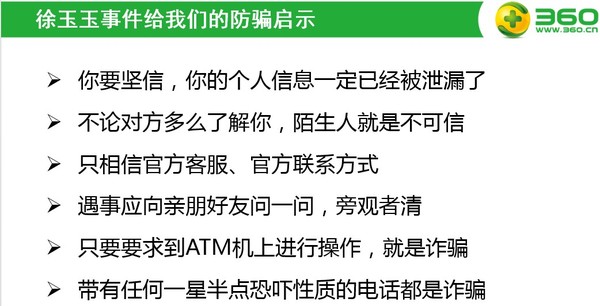 徐玉玉事件给我们的防骗启示

360
www.360.cn

➢ 你要坚信，你的个人信息一定已经被泄漏了

➢ 不论对方多么了解你，陌生人就是不可信

➢ 只相信官方客服、官方联系方式

➢ 遇事应向亲朋好友问一问，旁观者清

➢ 只要要求到ATM机上进行操作，就是诈骗

➢ 带有任何一星半点恐吓性质的电话都是诈骗